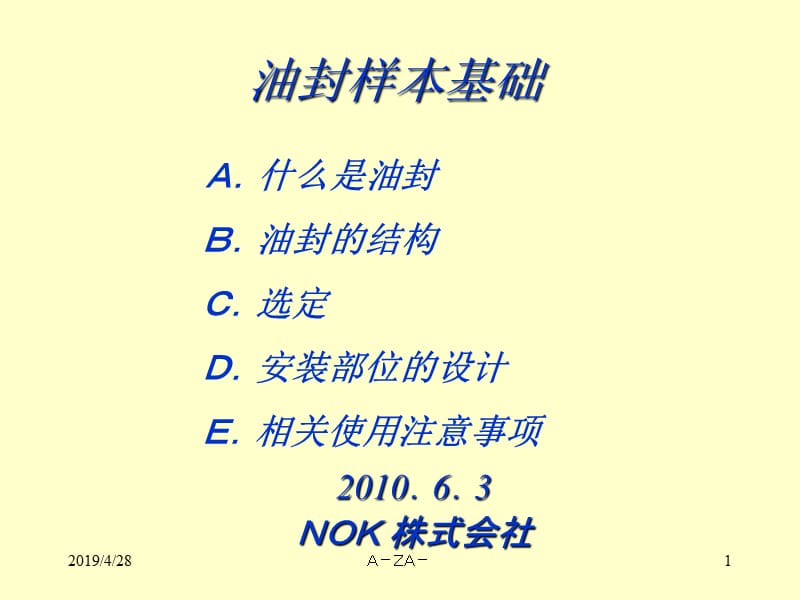 油封样本基础

A. 什么是油封

B. 油封的结构

C. 选定

D. 安装部位的设计

E. 相关使用注意事项

2010. 6. 3
NOK 株式会社

2019/4/28

A－ZA－

1